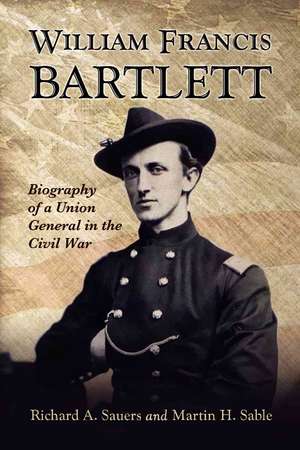 WILLIAM FRANCIS
BARTLETT

Biography of a Union General in the Civil War

Richard A. Sauers and Martin H. Sable